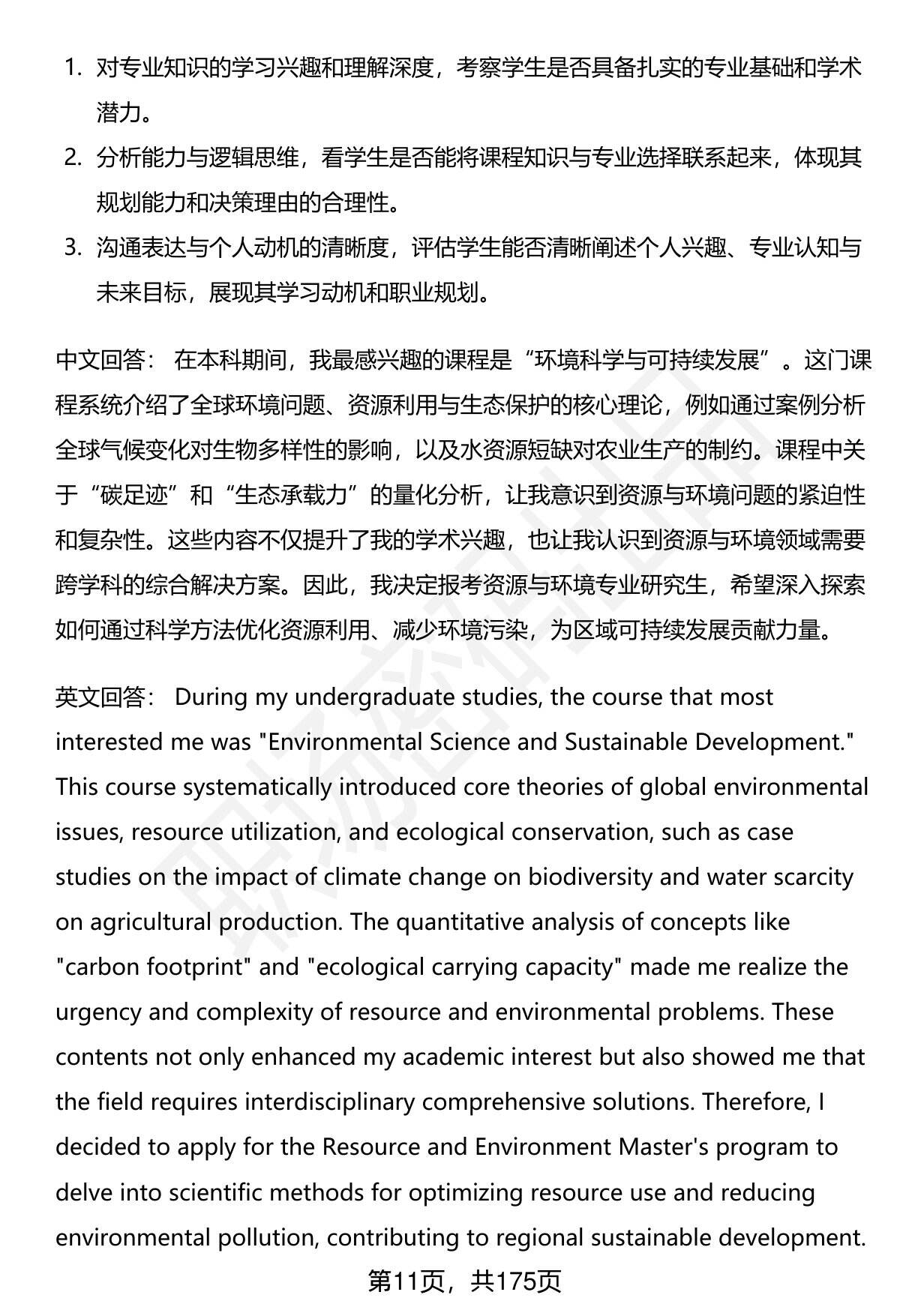 1. 对专业知识的学习兴趣和理解深度，考察学生是否具备扎实的专业基础和学术潜力。
2. 分析能力与逻辑思维，看学生是否能将课程知识与专业选择联系起来，体现其规划能力和决策理由的合理性。
3. 沟通表达与个人动机的清晰度，评估学生能否清晰阐述个人兴趣、专业认知与未来目标，展现其学习动机和职业规划。

中文回答： 在本科期间，我最感兴趣的课程是“环境科学与可持续发展”。这门课程系统介绍了全球环境问题、资源利用与生态保护的核心理论，例如通过案例分析全球气候变化对生物多样性的影响，以及水资源短缺对农业生产的制约。课程中关于“碳足迹”和“生态承载力”的量化分析，让我意识到资源与环境问题的紧迫性和复杂性。这些内容不仅提升了我的学术兴趣，也让我认识到资源与环境领域需要跨学科的综合解决方案。因此，我决定报考资源与环境专业研究生，希望深入探索如何通过科学方法优化资源利用、减少环境污染，为区域可持续发展贡献力量。

英文回答： During my undergraduate studies, the course that most interested me was "Environmental Science and Sustainable Development." This course systematically introduced core theories of global environmental issues, resource utilization, and ecological conservation, such as case studies on the impact of climate change on biodiversity and water scarcity on agricultural production. The quantitative analysis of concepts like "carbon footprint" and "ecological carrying capacity" made me realize the urgency and complexity of resource and environmental problems. These contents not only enhanced my academic interest but also showed me that the field requires interdisciplinary comprehensive solutions. Therefore, I decided to apply for the Resource and Environment Master's program to delve into scientific methods for optimizing resource use and reducing environmental pollution, contributing to regional sustainable development.

第11页，共175页